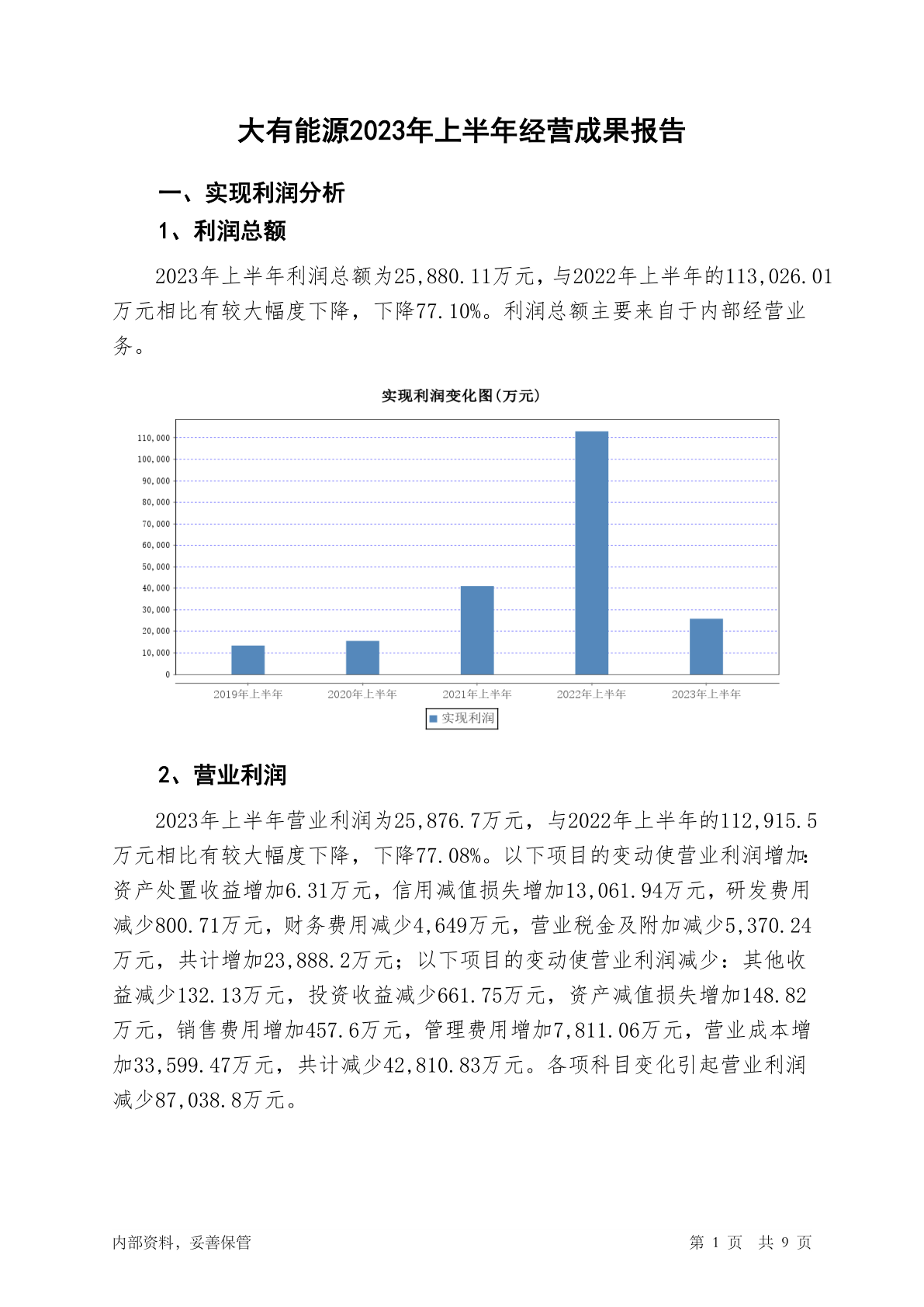 大有能源2023年上半年经营成果报告

一、实现利润分析

1、利润总额

2023年上半年利润总额为25,880.11万元，与2022年上半年的113,026.01万元相比有较大幅度下降，下降77.10%。利润总额主要来自于内部经营业务。

实现利润变化图(万元)

110,000
100,000
90,000
80,000
70,000
60,000
50,000
40,000
30,000
20,000
10,000
0

2019年上半年 2020年上半年 2021年上半年 2022年上半年 2023年上半年

实现利润

2、营业利润

2023年上半年营业利润为25,876.7万元，与2022年上半年的112,915.5万元相比有较大幅度下降，下降77.08%。以下项目的变动使营业利润增加：资产处置收益增加6.31万元，信用减值损失增加13,061.94万元，研发费用减少800.71万元，财务费用减少4,649万元，营业税金及附加减少5,370.24万元，共计增加23,888.2万元；以下项目的变动使营业利润减少：其他收益减少132.13万元，投资收益减少661.75万元，资产减值损失增加148.82万元，销售费用增加457.6万元，管理费用增加7,811.06万元，营业成本增加33,599.47万元，共计减少42,810.83万元。各项科目变化引起营业利润减少87,038.8万元。

内部资料，妥善保管

第 1 页 共 9 页